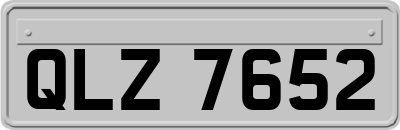 QLZ 7652